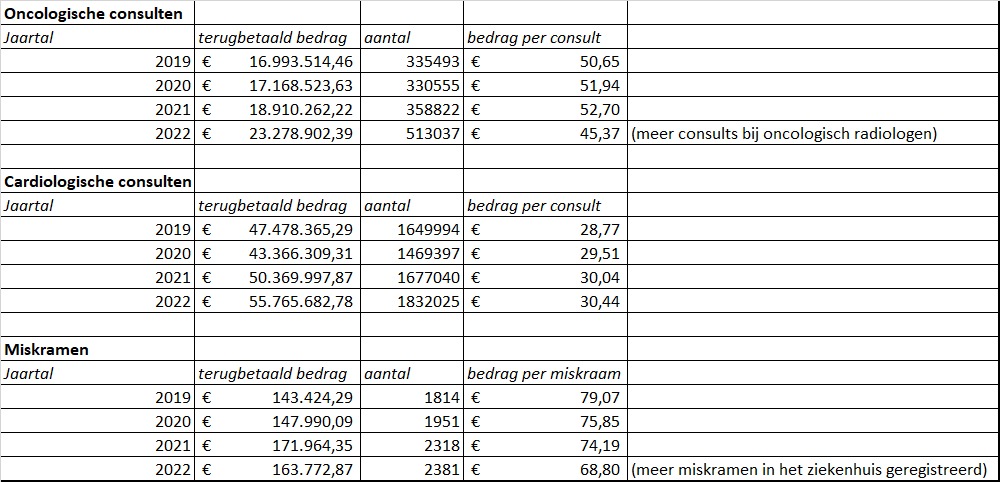 | Oncologische consulten | | | | |
|---|---|---|---|---|
| Jaartal | terugbetaald bedrag | aantal | bedrag per consult | |
| 2019 | € 16.993.514,46 | 335493 | € 50,65 | |
| 2020 | € 17.168.523,63 | 330555 | € 51,94 | |
| 2021 | € 18.910.262,22 | 358822 | € 52,70 | |
| 2022 | € 23.278.902,39 | 513037 | € 45,37 | (meer consults bij oncologisch radiologen) |
| | | | | |
| Cardiologische consulten | | | | |
| Jaartal | terugbetaald bedrag | aantal | bedrag per consult | |
| 2019 | € 47.478.365,29 | 1649994 | € 28,77 | |
| 2020 | € 43.366.309,31 | 1469397 | € 29,51 | |
| 2021 | € 50.369.997,87 | 1677040 | € 30,04 | |
| 2022 | € 55.765.682,78 | 1832025 | € 30,44 | |
| | | | | |
| Miskramen | | | | |
| Jaartal | terugbetaald bedrag | aantal | bedrag per miskraam | |
| 2019 | € 143.424,29 | 1814 | € 79,07 | |
| 2020 | € 147.990,09 | 1951 | € 75,85 | |
| 2021 | € 171.964,35 | 2318 | € 74,19 | |
| 2022 | € 163.772,87 | 2381 | € 68,80 | (meer miskramen in het ziekenhuis geregistreerd) |